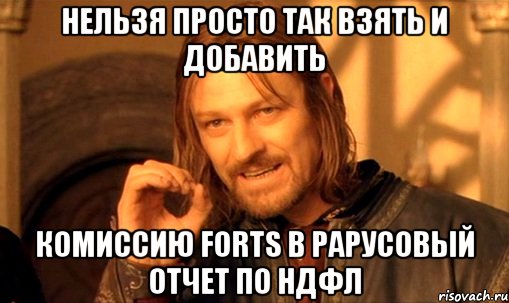 НЕЛЬЗЯ ПРОСТО ТАК ВЗЯТЬ И ДОБАВИТЬ

КОМИССИЮ FORTS В РАРУСОВЫЙ ОТЧЕТ ПО НДФЛ

risovach.ru